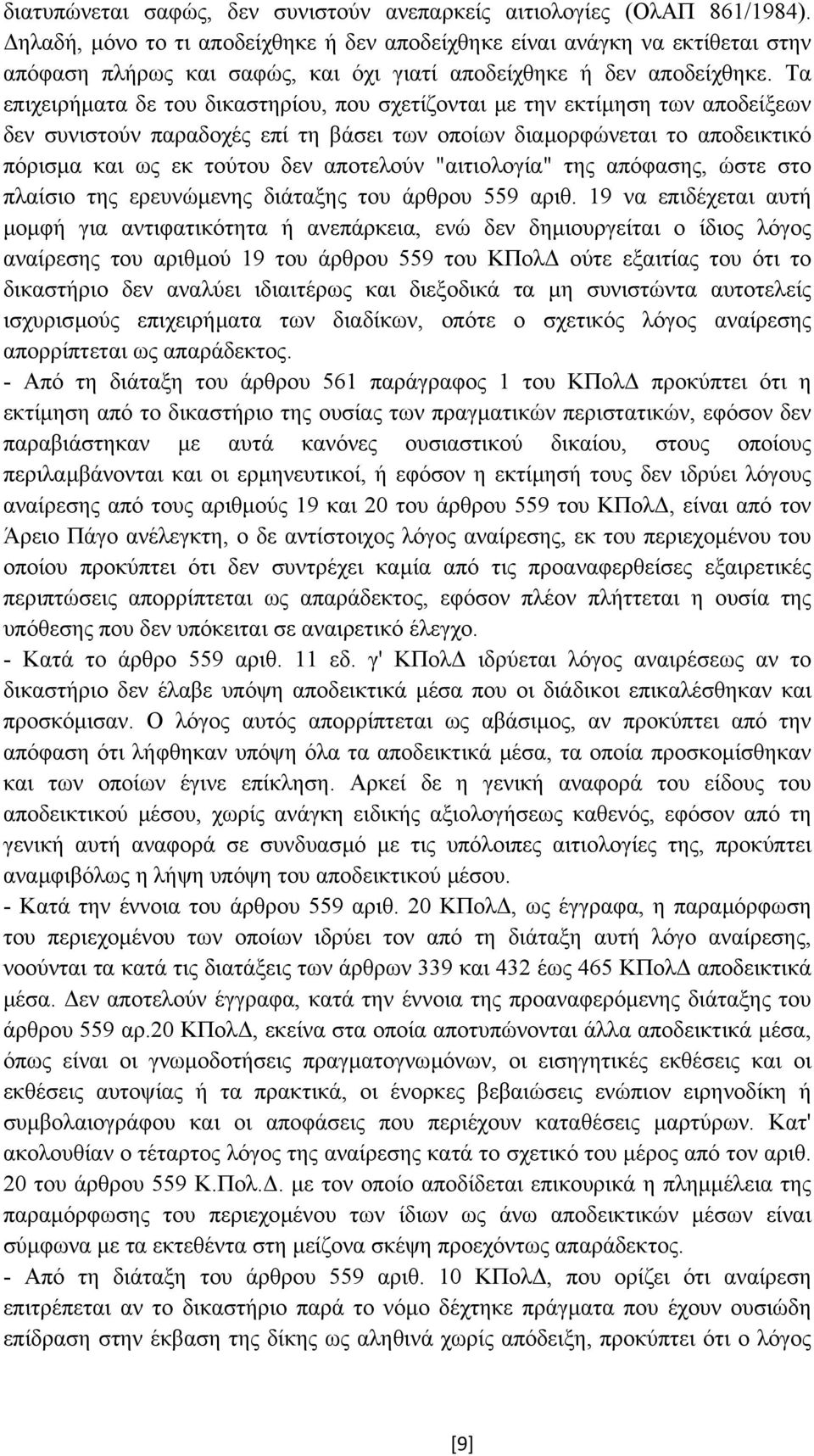 διατυπώνεται σαφώς, δεν συνιστούν ανεπαρκείς αιτιολογίες (ΟλΑΠ 861/1984). Δηλαδή, μόνο το τι αποδείχθηκε ή δεν αποδείχθηκε είναι ανάγκη να εκτίθεται στην απόφαση πλήρως και σαφώς, και όχι γιατί αποδείχθηκε ή δεν αποδείχθηκε. Τα επιχειρήματα δε του δικαστηρίου, που σχετίζονται με την εκτίμηση των αποδείξεων δεν συνιστούν παραδοχές επί τη βάσει των οποίων διαμορφώνεται το αποδεικτικό πόρισμα και ως εκ τούτου δεν αποτελούν "αιτιολογία" της απόφασης, ώστε στο πλαίσιο της ερευνώμενης διάταξης του άρθρου 559 αριθ. 19 να επιδέχεται αυτή μομφή για αντιφατικότητα ή ανεπάρκεια, ενώ δεν δημιουργείται ο ίδιος λόγος αναίρεσης του αριθμού 19 του άρθρου 559 του ΚΠολΔ ούτε εξαιτίας του ότι το δικαστήριο δεν αναλύει ιδιαιτέρως και διεξοδικά τα μη συνιστώντα αυτοτελείς ισχυρισμούς επιχειρήματα των διαδίκων, οπότε ο σχετικός λόγος αναίρεσης απορρίπτεται ως απαράδεκτος.
- Από τη διάταξη του άρθρου 561 παράγραφος 1 του ΚΠολΔ προκύπτει ότι η εκτίμηση από το δικαστήριο της ουσίας των πραγματικών περιστατικών, εφόσον δεν παραβιάστηκαν με αυτά κανόνες ουσιαστικού δικαίου, στους οποίους περιλαμβάνονται και οι ερμηνευτικοί, ή εφόσον η εκτίμησή τους δεν ιδρύει λόγους αναίρεσης από τους αριθμούς 19 και 20 του άρθρου 559 του ΚΠολΔ, είναι από τον Άρειο Πάγο ανέλεγκτη, ο δε αντίστοιχος λόγος αναίρεσης, εκ του περιεχομένου του οποίου προκύπτει ότι δεν συντρέχει καμία από τις προαναφερθείσες εξαιρετικές περιπτώσεις απορρίπτεται ως απαράδεκτος, εφόσον πλέον πλήττεται η ουσία της υπόθεσης που δεν υπόκειται σε αναιρετικό έλεγχο.
- Κατά το άρθρο 559 αριθ. 11 εδ. γ' ΚΠολΔ ιδρύεται λόγος αναιρέσεως αν το δικαστήριο δεν έλαβε υπόψη αποδεικτικά μέσα που οι διάδικοι επικαλέσθηκαν και προσκόμισαν. Ο λόγος αυτός απορρίπτεται ως αβάσιμος, αν προκύπτει από την απόφαση ότι λήφθηκαν υπόψη όλα τα αποδεικτικά μέσα, τα οποία προσκομίσθηκαν και των οποίων έγινε επίκληση. Αρκεί δε η γενική αναφορά του είδους του αποδεικτικού μέσου, χωρίς ανάγκη ειδικής αξιολογήσεως καθενός, εφόσον από τη γενική αυτή αναφορά σε συνδυασμό με τις υπόλοιπες αιτιολογίες της, προκύπτει αναμφιβόλως η λήψη υπόψη του αποδεικτικού μέσου.
- Κατά την έννοια του άρθρου 559 αριθ. 20 ΚΠολΔ, ως έγγραφα, η παραμόρφωση του περιεχομένου των οποίων ιδρύει τον από τη διάταξη αυτή λόγο αναίρεσης, νοούνται τα κατά τις διατάξεις των άρθρων 339 και 432 έως 465 ΚΠολΔ αποδεικτικά μέσα. Δεν αποτελούν έγγραφα, κατά την έννοια της προαναφερόμενης διάταξης του άρθρου 559 αρ.20 ΚΠολΔ, εκείνα στα οποία αποτυπώνονται άλλα αποδεικτικά μέσα, όπως είναι οι γνωμοδοτήσεις πραγματογνωμόνων, οι εισηγητικές εκθέσεις και οι εκθέσεις αυτοψίας ή τα πρακτικά, οι ένορκες βεβαιώσεις ενώπιον ειρηνοδίκη ή συμβολαιογράφου και οι αποφάσεις που περιέχουν καταθέσεις μαρτύρων. Κατ' ακολουθίαν ο τέταρτος λόγος της αναίρεσης κατά το σχετικό του μέρος από τον αριθ. 20 του άρθρου 559 Κ.Πολ.Δ. με τον οποίο αποδίδεται επικουρικά η πλημμέλεια της παραμόρφωσης του περιεχομένου των ίδιων ως άνω αποδεικτικών μέσων είναι σύμφωνα με τα εκτεθέντα στη μείζονα σκέψη προεχόντως απαράδεκτος.
- Από τη διάταξη του άρθρου 559 αριθ. 10 ΚΠολΔ, που ορίζει ότι αναίρεση επιτρέπεται αν το δικαστήριο παρά το νόμο δέχτηκε πράγματα που έχουν ουσιώδη επίδραση στην έκβαση της δίκης ως αληθινά χωρίς απόδειξη, προκύπτει ότι ο λόγος

[9]